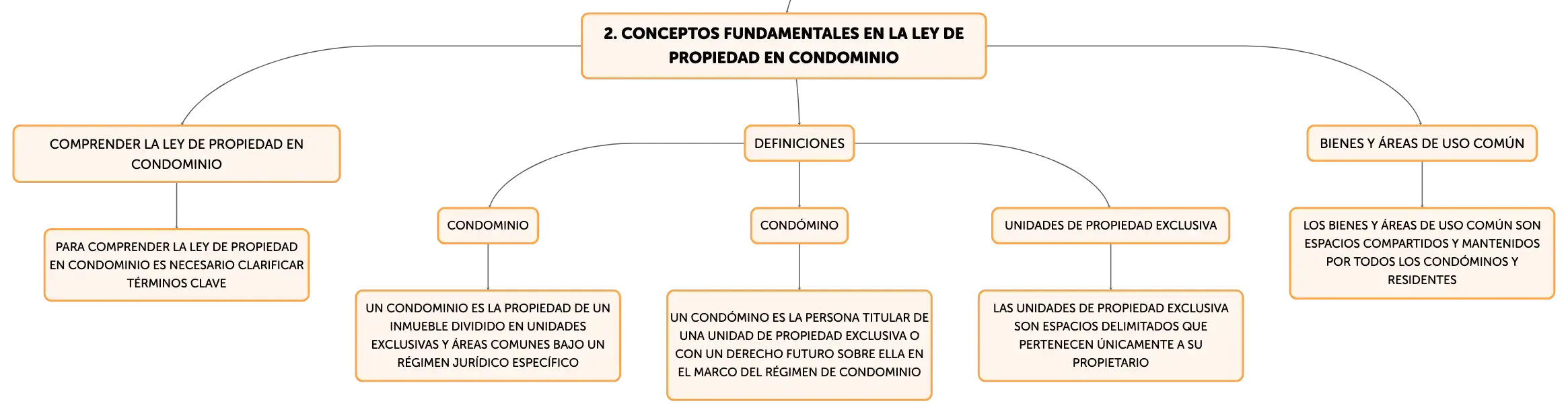 2. CONCEPTOS FUNDAMENTALES EN LA LEY DE PROPIEDAD EN CONDOMINIO

COMPRENDER LA LEY DE PROPIEDAD EN CONDOMINIO

PARA COMPRENDER LA LEY DE PROPIEDAD EN CONDOMINIO ES NECESARIO CLARIFICAR TÉRMINOS CLAVE

DEFINICIONES

CONDOMINIO

UN CONDOMINIO ES LA PROPIEDAD DE UN INMUEBLE DIVIDIDO EN UNIDADES EXCLUSIVAS Y ÁREAS COMUNES BAJO UN RÉGIMEN JURÍDICO ESPECÍFICO

CONDÓMINO

UN CONDÓMINO ES LA PERSONA TITULAR DE UNA UNIDAD DE PROPIEDAD EXCLUSIVA O CON UN DERECHO FUTURO SOBRE ELLA EN EL MARCO DEL RÉGIMEN DE CONDOMINIO

UNIDADES DE PROPIEDAD EXCLUSIVA

LAS UNIDADES DE PROPIEDAD EXCLUSIVA SON ESPACIOS DELIMITADOS QUE PERTENECEN ÚNICAMENTE A SU PROPIETARIO

BIENES Y ÁREAS DE USO COMÚN

LOS BIENES Y ÁREAS DE USO COMÚN SON ESPACIOS COMPARTIDOS Y MANTENIDOS POR TODOS LOS CONDÓMINOS Y RESIDENTES